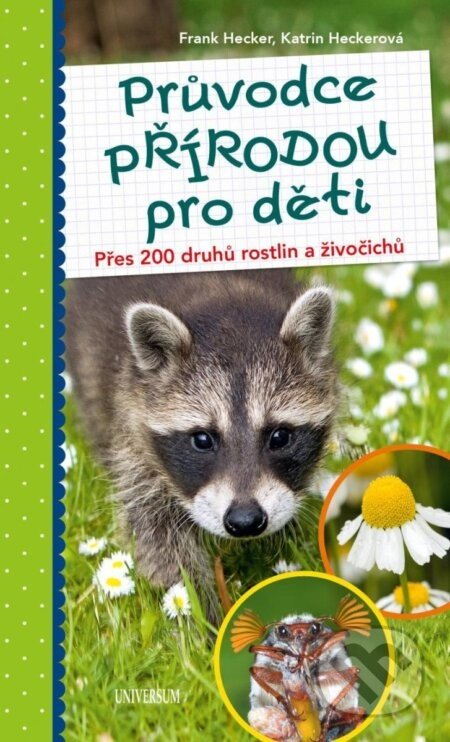 Frank Hecker, Katrin Heckerová

Průvodce PŘÍRODOU pro děti

Přes 200 druhů rostlin a živočichů

UNIVERSUM